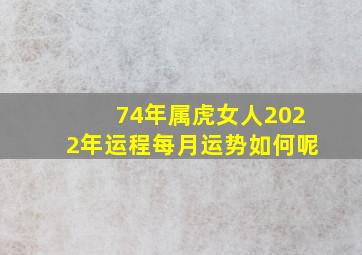 74年属虎女人2022年运程每月运势如何呢